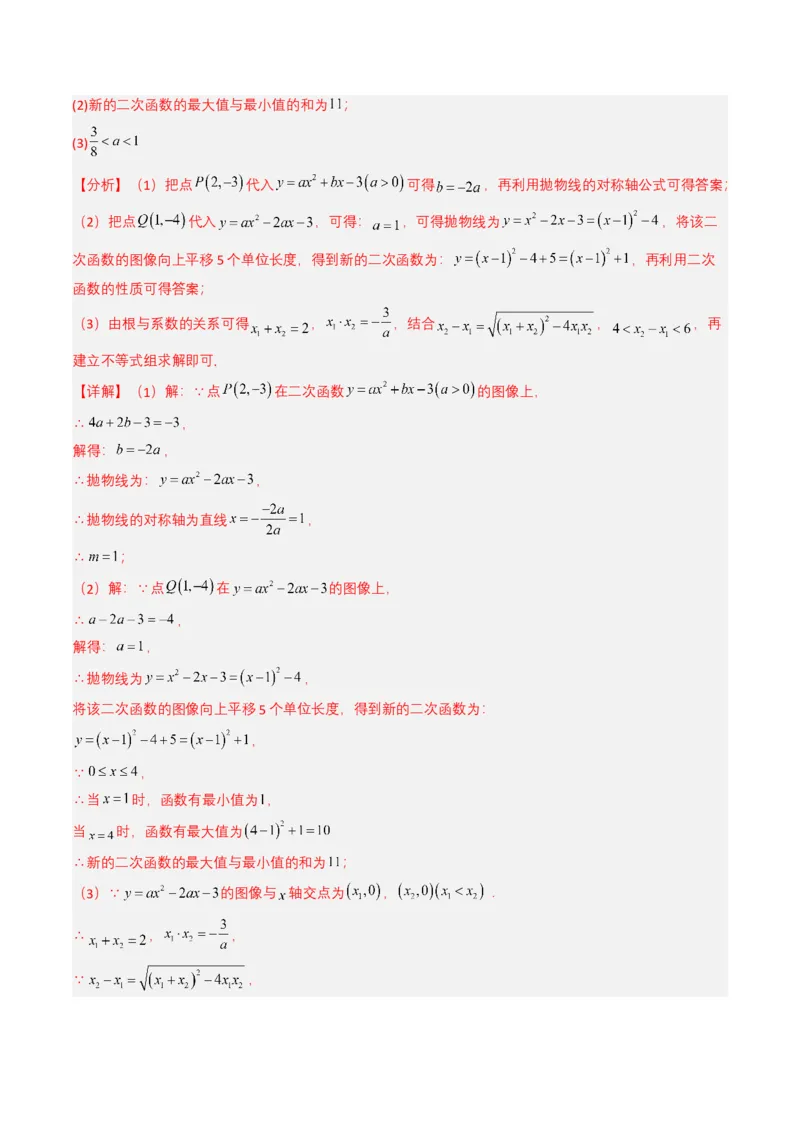 (2)新的二次函数的最大值与最小值的和为$11$；

(3)$\frac{3}{8}<a<1$

【分析】（1）把点$P(2,-3)$代入$y=ax^2+bx-3(a>0)$可得$b=-2a$，再利用抛物线的对称轴公式可得答案；

（2）把点$Q(1,-4)$代入$y=ax^2-2ax-3$，可得：$a=1$，可得抛物线为$y=x^2-2x-3=(x-1)^2-4$，将该二次函数的图像向上平移5个单位长度，得到新的二次函数为：$y=(x-1)^2-4+5=(x-1)^2+1$，再利用二次函数的性质可得答案；

（3）由根与系数的关系可得$x_1+x_2=2$，$x_1\cdot x_2=-\frac{3}{a}$，结合$x_2-x_1=\sqrt{(x_1+x_2)^2-4x_1x_2}$，$4<x_2-x_1<6$，再建立不等式组求解即可.

【详解】（1）解：$\because$点$P(2,-3)$在二次函数$y=ax^2+bx-3(a>0)$的图像上，

$\therefore 4a+2b-3=-3$，

解得：$b=-2a$，

$\therefore$抛物线为：$y=ax^2-2ax-3$，

$\therefore$抛物线的对称轴为直线$x=-\frac{-2a}{2a}=1$，

$\therefore m=1$；

（2）解：$\because$点$Q(1,-4)$在$y=ax^2-2ax-3$的图像上，

$\therefore a-2a-3=-4$，

解得：$a=1$，

$\therefore$抛物线为$y=x^2-2x-3=(x-1)^2-4$，

将该二次函数的图像向上平移5个单位长度，得到新的二次函数为：

$y=(x-1)^2-4+5=(x-1)^2+1$，

$\because 0\le x\le 4$，

$\therefore$当$x=1$时，函数有最小值为$1$，

当$x=4$时，函数有最大值为$(4-1)^2+1=10$

$\therefore$新的二次函数的最大值与最小值的和为$11$；

（3）$\because y=ax^2-2ax-3$的图像与$x$轴交点为$(x_1,0)$，$(x_2,0)(x_1<x_2)$．

$\therefore x_1+x_2=2$，$x_1\cdot x_2=-\frac{3}{a}$，

$\because x_2-x_1=\sqrt{(x_1+x_2)^2-4x_1x_2}$，